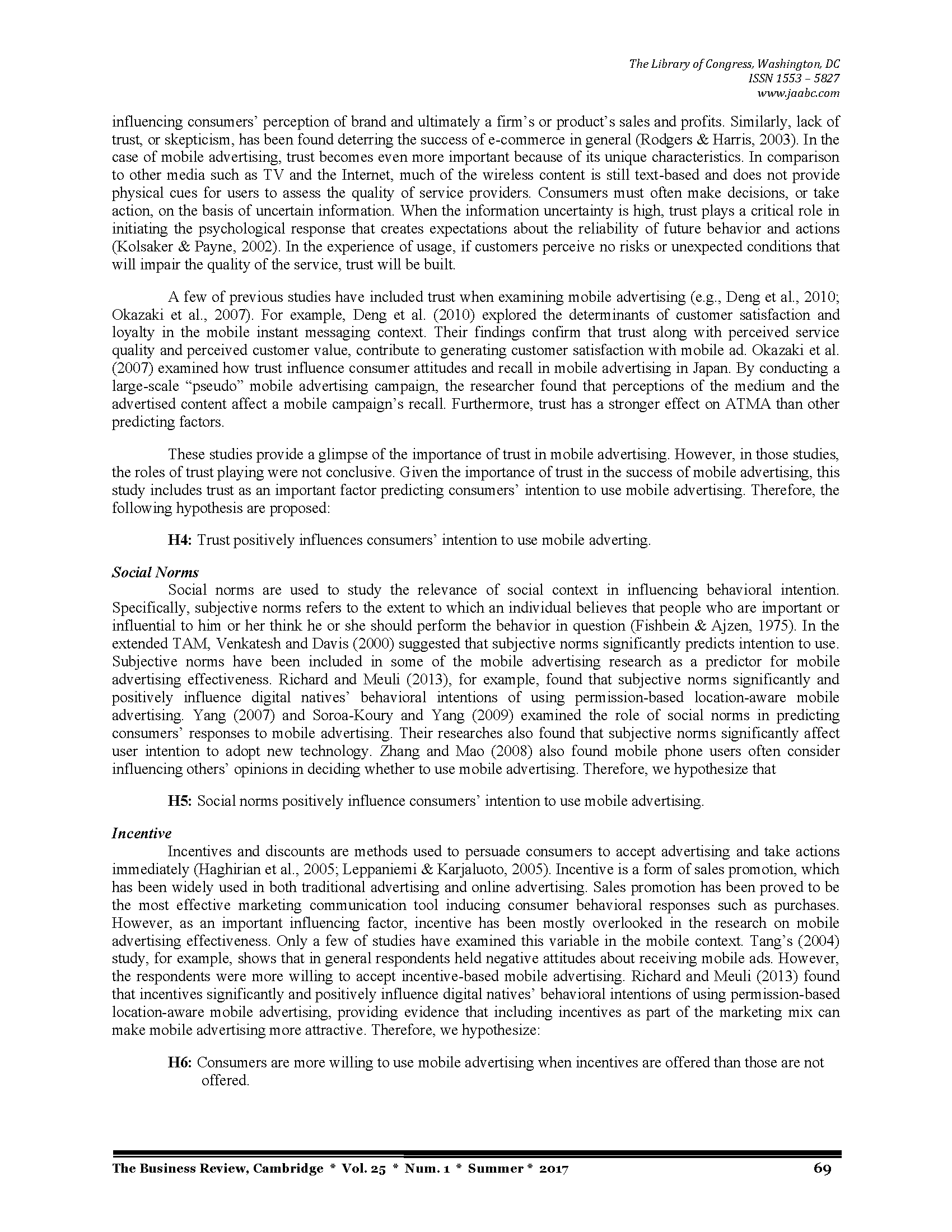 The Library of Congress, Washington, DC
ISSN 1553 – 5827
www.jaabc.com

influencing consumers' perception of brand and ultimately a firm's or product's sales and profits. Similarly, lack of trust, or skepticism, has been found deterring the success of e-commerce in general (Rodgers & Harris, 2003). In the case of mobile advertising, trust becomes even more important because of its unique characteristics. In comparison to other media such as TV and the Internet, much of the wireless content is still text-based and does not provide physical cues for users to assess the quality of service providers. Consumers must often make decisions, or take action, on the basis of uncertain information. When the information uncertainty is high, trust plays a critical role in initiating the psychological response that creates expectations about the reliability of future behavior and actions (Kolsaker & Payne, 2002). In the experience of usage, if customers perceive no risks or unexpected conditions that will impair the quality of the service, trust will be built.

A few of previous studies have included trust when examining mobile advertising (e.g., Deng et al., 2010; Okazaki et al., 2007). For example, Deng et al. (2010) explored the determinants of customer satisfaction and loyalty in the mobile instant messaging context. Their findings confirm that trust along with perceived service quality and perceived customer value, contribute to generating customer satisfaction with mobile ad. Okazaki et al. (2007) examined how trust influence consumer attitudes and recall in mobile advertising in Japan. By conducting a large-scale "pseudo" mobile advertising campaign, the researcher found that perceptions of the medium and the advertised content affect a mobile campaign's recall. Furthermore, trust has a stronger effect on ATMA than other predicting factors.

These studies provide a glimpse of the importance of trust in mobile advertising. However, in those studies, the roles of trust playing were not conclusive. Given the importance of trust in the success of mobile advertising, this study includes trust as an important factor predicting consumers' intention to use mobile advertising. Therefore, the following hypothesis are proposed:

H4: Trust positively influences consumers' intention to use mobile adverting.

Social Norms
Social norms are used to study the relevance of social context in influencing behavioral intention. Specifically, subjective norms refers to the extent to which an individual believes that people who are important or influential to him or her think he or she should perform the behavior in question (Fishbein & Ajzen, 1975). In the extended TAM, Venkatesh and Davis (2000) suggested that subjective norms significantly predicts intention to use. Subjective norms have been included in some of the mobile advertising research as a predictor for mobile advertising effectiveness. Richard and Meuli (2013), for example, found that subjective norms significantly and positively influence digital natives' behavioral intentions of using permission-based location-aware mobile advertising. Yang (2007) and Soroa-Koury and Yang (2009) examined the role of social norms in predicting consumers' responses to mobile advertising. Their researches also found that subjective norms significantly affect user intention to adopt new technology. Zhang and Mao (2008) also found mobile phone users often consider influencing others' opinions in deciding whether to use mobile advertising. Therefore, we hypothesize that

H5: Social norms positively influence consumers' intention to use mobile advertising.

Incentive
Incentives and discounts are methods used to persuade consumers to accept advertising and take actions immediately (Haghirian et al., 2005; Leppaniemi & Karjaluoto, 2005). Incentive is a form of sales promotion, which has been widely used in both traditional advertising and online advertising. Sales promotion has been proved to be the most effective marketing communication tool inducing consumer behavioral responses such as purchases. However, as an important influencing factor, incentive has been mostly overlooked in the research on mobile advertising effectiveness. Only a few of studies have examined this variable in the mobile context. Tang's (2004) study, for example, shows that in general respondents held negative attitudes about receiving mobile ads. However, the respondents were more willing to accept incentive-based mobile advertising. Richard and Meuli (2013) found that incentives significantly and positively influence digital natives' behavioral intentions of using permission-based location-aware mobile advertising, providing evidence that including incentives as part of the marketing mix can make mobile advertising more attractive. Therefore, we hypothesize:

H6: Consumers are more willing to use mobile advertising when incentives are offered than those are not offered.

The Business Review, Cambridge * Vol. 25 * Num. 1 * Summer * 2017 69